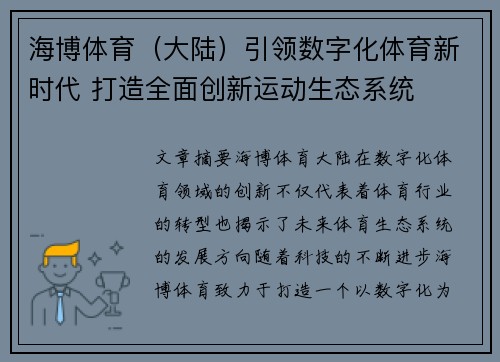 海博体育（大陆）引领数字化体育新时代 打造全面创新运动生态系统

文章摘要海博体育大陆在数字化体育领域的创新不仅代表着体育行业的转型也揭示了未来体育生态系统的发展方向随着科技的不断进步海博体育致力于打造一个以数字化为